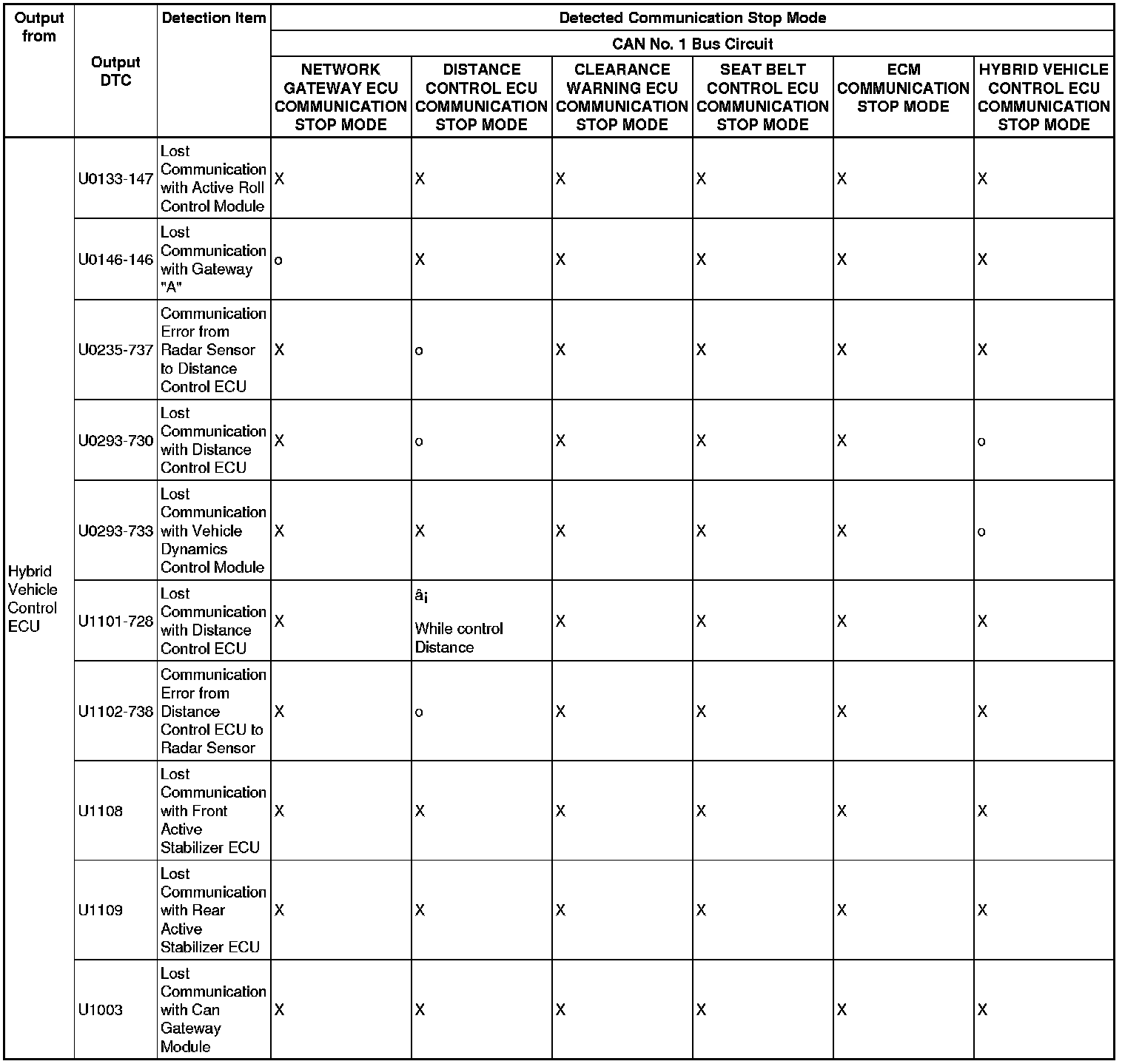 | Output from | Output DTC | Detection Item | Detected Communication Stop Mode | | | | | |
|---|---|---|---|---|---|---|---|---|
| | | | CAN No. 1 Bus Circuit | | | | | |
| | | | NETWORK GATEWAY ECU COMMUNICATION STOP MODE | DISTANCE CONTROL ECU COMMUNICATION STOP MODE | CLEARANCE WARNING ECU COMMUNICATION STOP MODE | SEAT BELT CONTROL ECU COMMUNICATION STOP MODE | ECM COMMUNICATION STOP MODE | HYBRID VEHICLE CONTROL ECU COMMUNICATION STOP MODE |
| Hybrid Vehicle Control ECU | U0133-147 | Lost Communication with Active Roll Control Module | X | X | X | X | X | X |
| | U0146-146 | Lost Communication with Gateway "A" | o | X | X | X | X | X |
| | U0235-737 | Communication Error from Radar Sensor to Distance Control ECU | X | o | X | X | X | X |
| | U0293-730 | Lost Communication with Distance Control ECU | X | o | X | X | X | o |
| | U0293-733 | Lost Communication with Vehicle Dynamics Control Module | X | X | X | X | X | o |
| | U1101-728 | Lost Communication with Distance Control ECU | X | â¡ While control Distance | X | X | X | X |
| | U1102-738 | Communication Error from Distance Control ECU to Radar Sensor | X | o | X | X | X | X |
| | U1108 | Lost Communication with Front Active Stabilizer ECU | X | X | X | X | X | X |
| | U1109 | Lost Communication with Rear Active Stabilizer ECU | X | X | X | X | X | X |
| | U1003 | Lost Communication with Can Gateway Module | X | X | X | X | X | X |